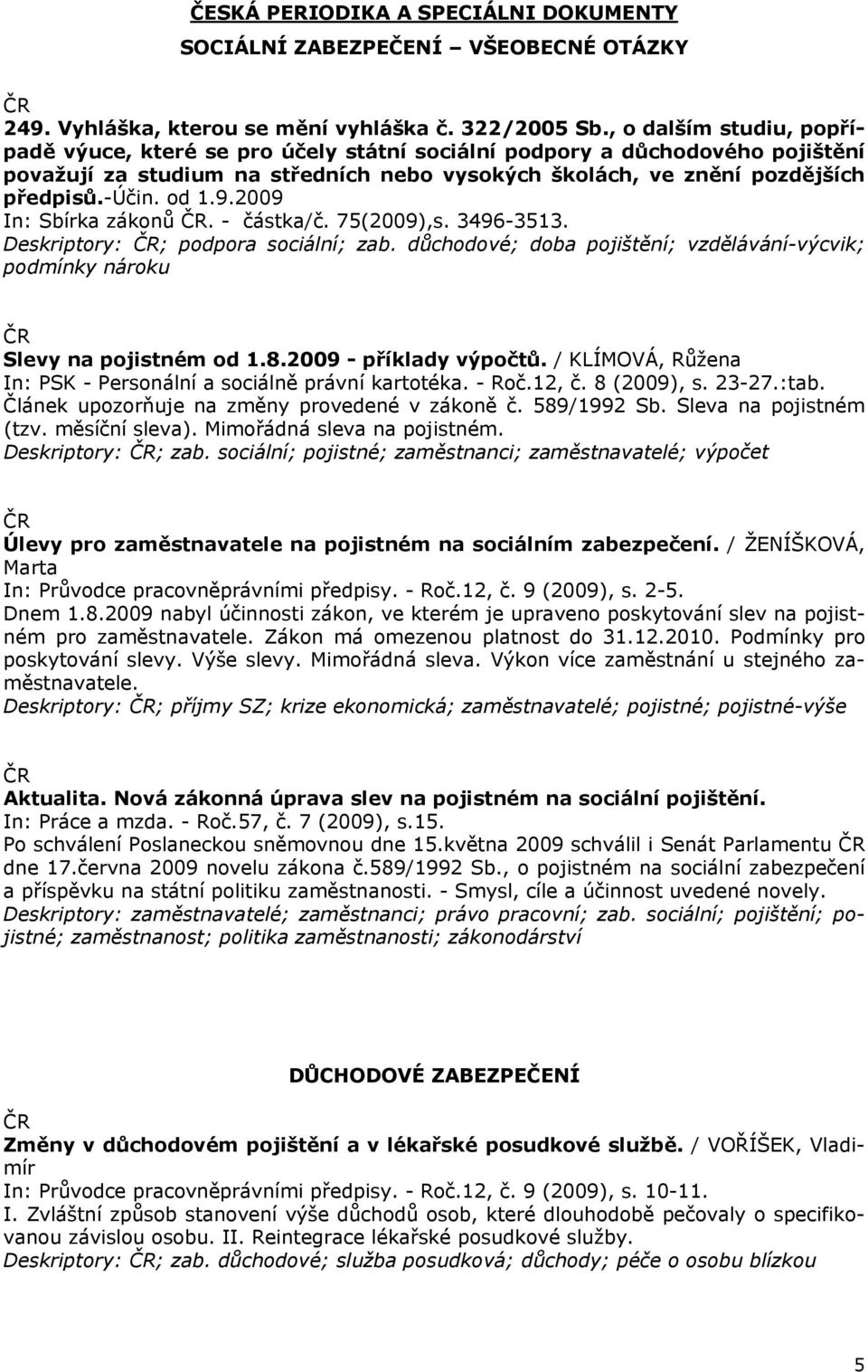 ČESKÁ PERIODIKA A SPECIÁLNI DOKUMENTY

SOCIÁLNÍ ZABEZPEČENÍ – VŠEOBECNÉ OTÁZKY

ČR
249. Vyhláška, kterou se mění vyhláška č. 322/2005 Sb., o dalším studiu, popřípadě výuce, které se pro účely státní sociální podpory a důchodového pojištění považují za studium na středních nebo vysokých školách, ve znění pozdějších předpisů.-Účin. od 1.9.2009
In: Sbírka zákonů ČR. - částka/č. 75(2009),s. 3496-3513.
Deskriptory: ČR; podpora sociální; zab. důchodové; doba pojištění; vzdělávání-výcvik; podmínky nároku

ČR
Slevy na pojistném od 1.8.2009 - příklady výpočtů. / KLÍMOVÁ, Růžena
In: PSK - Personální a sociálně právní kartotéka. - Roč.12, č. 8 (2009), s. 23-27.:tab.
Článek upozorňuje na změny provedené v zákoně č. 589/1992 Sb. Sleva na pojistném (tzv. měsíční sleva). Mimořádná sleva na pojistném.
Deskriptory: ČR; zab. sociální; pojistné; zaměstnanci; zaměstnavatelé; výpočet

ČR
Úlevy pro zaměstnavatele na pojistném na sociálním zabezpečení. / ŽENÍŠKOVÁ, Marta
In: Průvodce pracovněprávními předpisy. - Roč.12, č. 9 (2009), s. 2-5.
Dnem 1.8.2009 nabyl účinnosti zákon, ve kterém je upraveno poskytování slev na pojistném pro zaměstnavatele. Zákon má omezenou platnost do 31.12.2010. Podmínky pro poskytování slevy. Výše slevy. Mimořádná sleva. Výkon více zaměstnání u stejného zaměstnavatele.
Deskriptory: ČR; příjmy SZ; krize ekonomická; zaměstnavatelé; pojistné; pojistné-výše

ČR
Aktualita. Nová zákonná úprava slev na pojistném na sociální pojištění.
In: Práce a mzda. - Roč.57, č. 7 (2009), s.15.
Po schválení Poslaneckou sněmovnou dne 15.května 2009 schválil i Senát Parlamentu ČR dne 17.června 2009 novelu zákona č.589/1992 Sb., o pojistném na sociální zabezpečení a příspěvku na státní politiku zaměstnanosti. - Smysl, cíle a účinnost uvedené novely.
Deskriptory: zaměstnavatelé; zaměstnanci; právo pracovní; zab. sociální; pojištění; pojistné; zaměstnanost; politika zaměstnanosti; zákonodárství

DŮCHODOVÉ ZABEZPEČENÍ

ČR
Změny v důchodovém pojištění a v lékařské posudkové službě. / VOŘÍŠEK, Vladimír
In: Průvodce pracovněprávními předpisy. - Roč.12, č. 9 (2009), s. 10-11.
I. Zvláštní způsob stanovení výše důchodů osob, které dlouhodobě pečovaly o specifikovanou závislou osobu. II. Reintegrace lékařské posudkové služby.
Deskriptory: ČR; zab. důchodové; služba posudková; důchody; péče o osobu blízkou

5